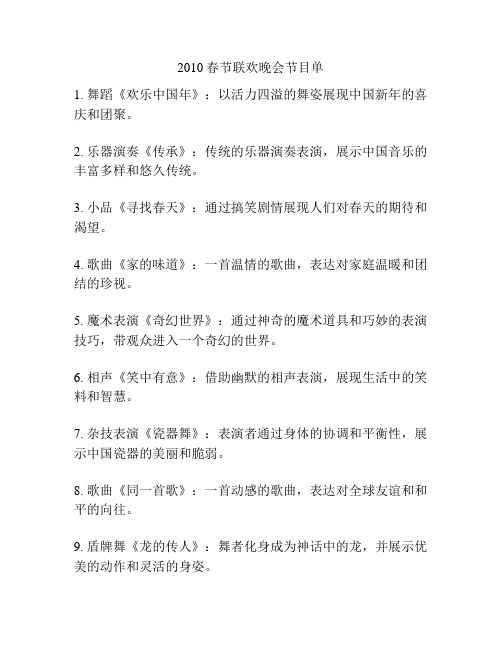 2010 春节联欢晚会节目单

1. 舞蹈《欢乐中国年》：以活力四溢的舞姿展现中国新年的喜庆和团聚。

2. 乐器演奏《传承》：传统的乐器演奏表演，展示中国音乐的丰富多样和悠久传统。

3. 小品《寻找春天》：通过搞笑剧情展现人们对春天的期待和渴望。

4. 歌曲《家的味道》：一首温情的歌曲，表达对家庭温暖和团结的珍视。

5. 魔术表演《奇幻世界》：通过神奇的魔术道具和巧妙的表演技巧，带观众进入一个奇幻的世界。

6. 相声《笑中有意》：借助幽默的相声表演，展现生活中的笑料和智慧。

7. 杂技表演《瓷器舞》：表演者通过身体的协调和平衡性，展示中国瓷器的美丽和脆弱。

8. 歌曲《同一首歌》：一首动感的歌曲，表达对全球友谊和和平的向往。

9. 盾牌舞《龙的传人》：舞者化身成为神话中的龙，并展示优美的动作和灵活的身姿。